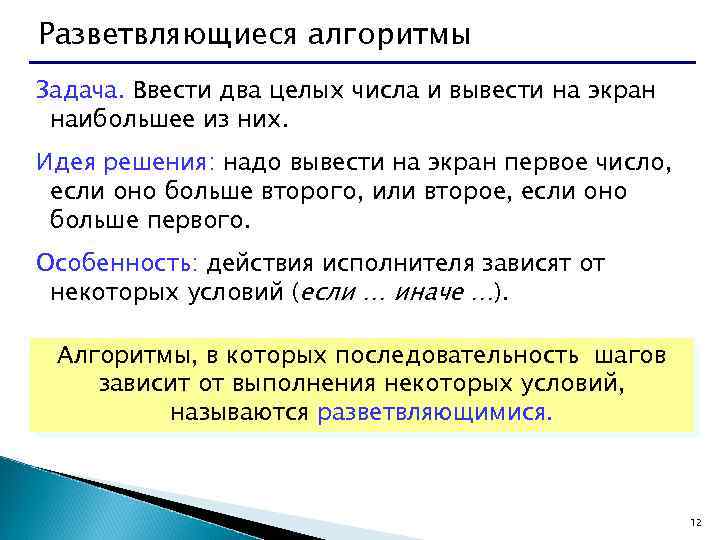 Разветвляющиеся алгоритмы

Задача. Ввести два целых числа и вывести на экран наибольшее из них.

Идея решения: надо вывести на экран первое число, если оно больше второго, или второе, если оно больше первого.

Особенность: действия исполнителя зависят от некоторых условий (если … иначе …).

Алгоритмы, в которых последовательность шагов зависит от выполнения некоторых условий, называются разветвляющимися.

12